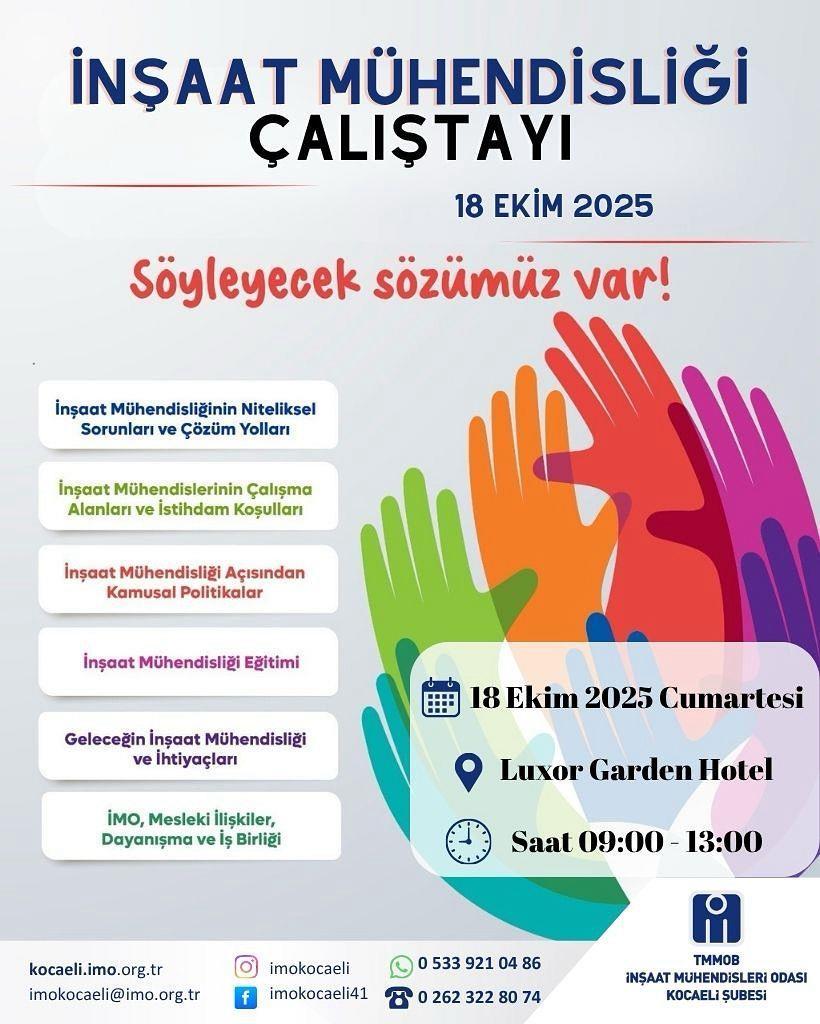 İNŞAAT MÜHENDİSLİĞİ
ÇALIŞTAYI

18 EKİM 2025

Söyleyecek sözümüz var!

İnşaat Mühendisliğinin Niteliksel Sorunları ve Çözüm Yolları

İnşaat Mühendislerinin Çalışma Alanları ve İstihdam Koşulları

İnşaat Mühendisliği Açısından Kamusal Politikalar

İnşaat Mühendisliği Eğitimi

Geleceğin İnşaat Mühendisliği ve İhtiyaçları

İMO, Mesleki İlişkiler, Dayanışma ve İş Birliği

18 Ekim 2025 Cumartesi

Luxor Garden Hotel

Saat 09:00 - 13:00

kocaeli.imo.org.tr
imokocaeli@imo.org.tr

imokocaeli
imokocaeli41

0 533 921 04 86
0 262 322 80 74

TMMOB
İNŞAAT MÜHENDİSLERİ ODASI
KOCAELİ ŞUBESİ